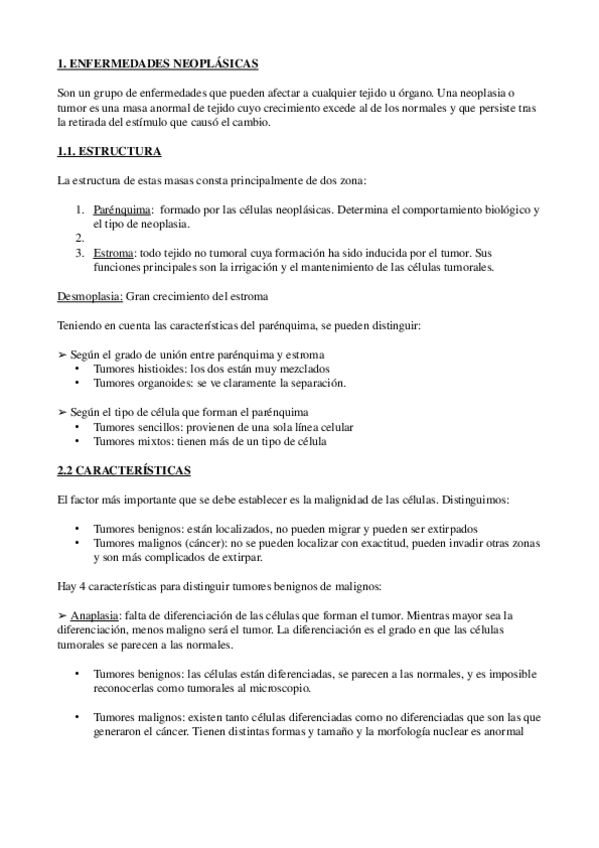 1. ENFERMEDADES NEOPLÁSICAS

Son un grupo de enfermedades que pueden afectar a cualquier tejido u órgano. Una neoplasia o tumor es una masa anormal de tejido cuyo crecimiento excede al de los normales y que persiste tras la retirada del estímulo que causó el cambio.

1.1. ESTRUCTURA

La estructura de estas masas consta principalmente de dos zona:

1. Parénquima: formado por las células neoplásicas. Determina el comportamiento biológico y el tipo de neoplasia.
2.
3. Estroma: todo tejido no tumoral cuya formación ha sido inducida por el tumor. Sus funciones principales son la irrigación y el mantenimiento de las células tumorales.

Desmoplasia: Gran crecimiento del estroma

Teniendo en cuenta las características del parénquima, se pueden distinguir:

➢ Según el grado de unión entre parénquima y estroma
• Tumores histioides: los dos están muy mezclados
• Tumores organoides: se ve claramente la separación.

➢ Según el tipo de célula que forman el parénquima
• Tumores sencillos: provienen de una sola línea celular
• Tumores mixtos: tienen más de un tipo de célula

2.2 CARACTERÍSTICAS

El factor más importante que se debe establecer es la malignidad de las células. Distinguimos:

• Tumores benignos: están localizados, no pueden migrar y pueden ser extirpados
• Tumores malignos (cáncer): no se pueden localizar con exactitud, pueden invadir otras zonas y son más complicados de extirpar.

Hay 4 características para distinguir tumores benignos de malignos:

➢ Anaplasia: falta de diferenciación de las células que forman el tumor. Mientras mayor sea la diferenciación, menos maligno será el tumor. La diferenciación es el grado en que las células tumorales se parecen a las normales.

• Tumores benignos: las células están diferenciadas, se parecen a las normales, y es imposible reconocerlas como tumorales al microscopio.

• Tumores malignos: existen tanto células diferenciadas como no diferenciadas que son las que generaron el cáncer. Tienen distintas formas y tamaño y la morfología nuclear es anormal